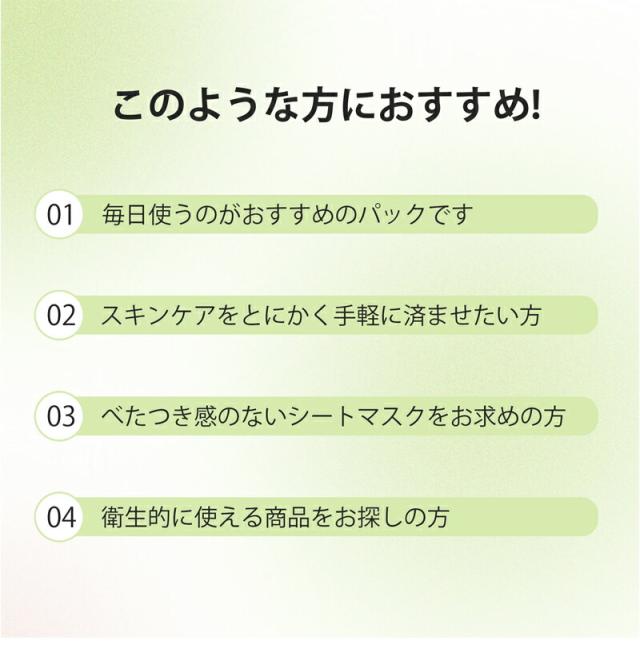 このような方におすすめ!

01 毎日使うのがおすすめのパックです

02 スキンケアをとにかく手軽に済ませたい方

03 べたつき感のないシートマスクをお求めの方

04 衛生的に使える商品をお探しの方